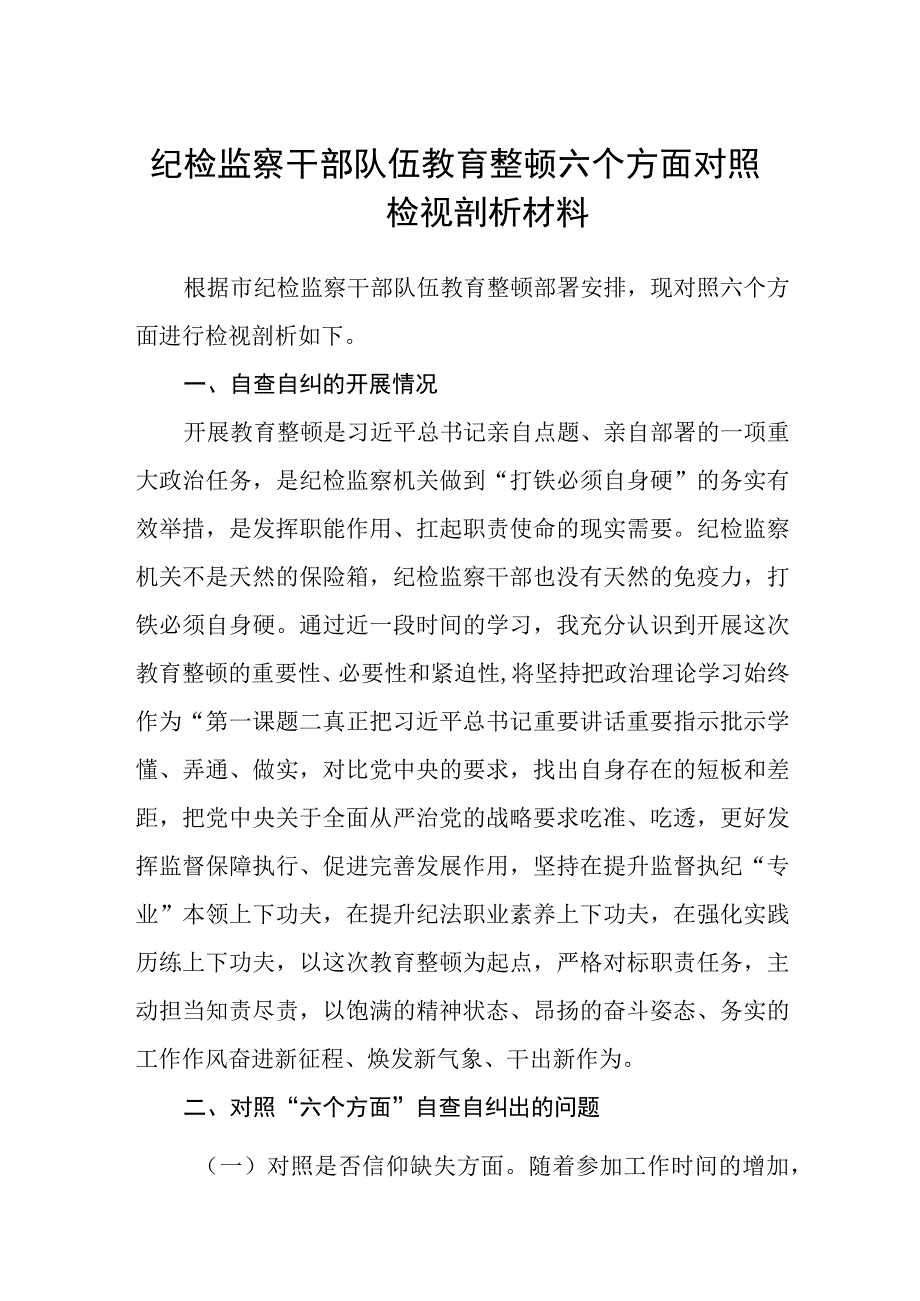 纪检监察干部队伍教育整顿六个方面对照检视剖析材料

根据市纪检监察干部队伍教育整顿部署安排，现对照六个方面进行检视剖析如下。

一、自查自纠的开展情况

开展教育整顿是习近平总书记亲自点题、亲自部署的一项重大政治任务，是纪检监察机关做到“打铁必须自身硬”的务实有效举措，是发挥职能作用、扛起职责使命的现实需要。纪检监察机关不是天然的保险箱，纪检监察干部也没有天然的免疫力，打铁必须自身硬。通过近一段时间的学习，我充分认识到开展这次教育整顿的重要性、必要性和紧迫性,将坚持把政治理论学习始终作为“第一课题二真正把习近平总书记重要讲话重要指示批示学懂、弄通、做实，对比党中央的要求，找出自身存在的短板和差距，把党中央关于全面从严治党的战略要求吃准、吃透，更好发挥监督保障执行、促进完善发展作用，坚持在提升监督执纪“专业”本领上下功夫，在提升纪法职业素养上下功夫，在强化实践历练上下功夫，以这次教育整顿为起点，严格对标职责任务，主动担当知责尽责，以饱满的精神状态、昂扬的奋斗姿态、务实的工作作风奋进新征程、焕发新气象、干出新作为。

二、对照“六个方面”自查自纠出的问题

（一）对照是否信仰缺失方面。随着参加工作时间的增加，